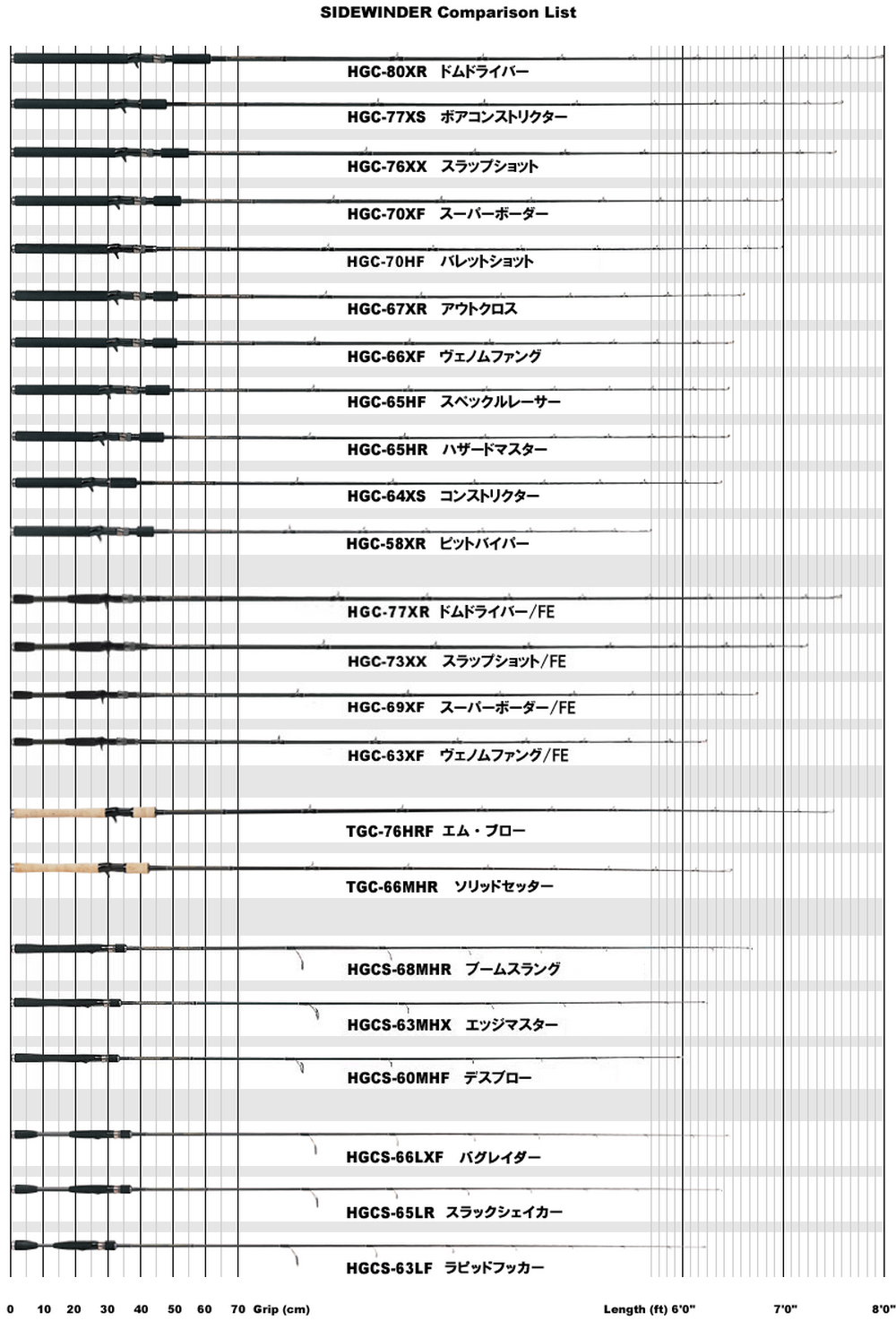 SIDEWINDER Comparison List

HGC-80XR ドムドライバー

HGC-77XS ボアコンストリクター

HGC-76XX スラップショット

HGC-70XF スーパーボーダー

HGC-70HF バレットショット

HGC-67XR アウトクロス

HGC-66XF ヴェノムファング

HGC-65HF スペックルレーサー

HGC-65HR ハザードマスター

HGC-64XS コンストリクター

HGC-58XR ピットバイパー

HGC-77XR ドムドライバー/FE

HGC-73XX スラップショット/FE

HGC-69XF スーパーボーダー/FE

HGC-63XF ヴェノムファング/FE

TGC-76HRF エム・ブロー

TGC-66MHR ソリッドセッター

HGCS-68MHR ブームスラング

HGCS-63MHX エッジマスター

HGCS-60MHF デスブロー

HGCS-66LXF バグレイダー

HGCS-65LR スラックシェイカー

HGCS-63LF ラピッドフッカー

0 10 20 30 40 50 60 70 Grip (cm) Length (ft) 6'0" 7'0" 8'0"